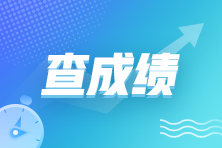 查成绩